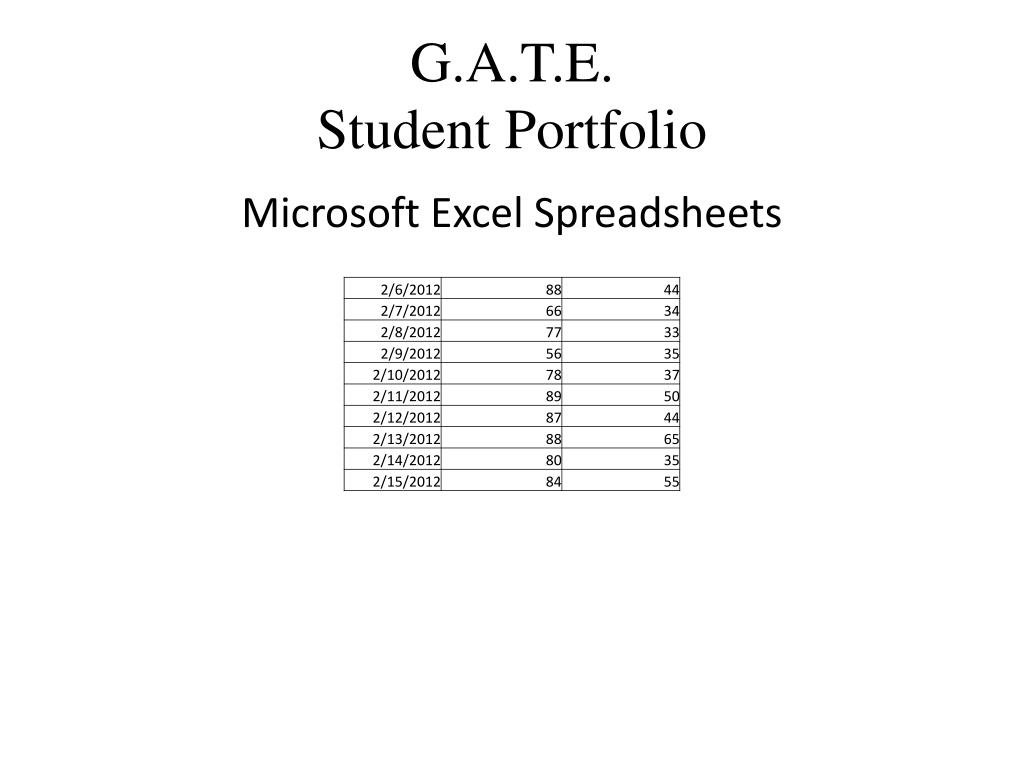 G.A.T.E.
Student Portfolio

Microsoft Excel Spreadsheets

| | | |
|---|---|---|
| 2/6/2012 | 88 | 44 |
| 2/7/2012 | 66 | 34 |
| 2/8/2012 | 77 | 33 |
| 2/9/2012 | 56 | 35 |
| 2/10/2012 | 78 | 37 |
| 2/11/2012 | 89 | 50 |
| 2/12/2012 | 87 | 44 |
| 2/13/2012 | 88 | 65 |
| 2/14/2012 | 80 | 35 |
| 2/15/2012 | 84 | 55 |